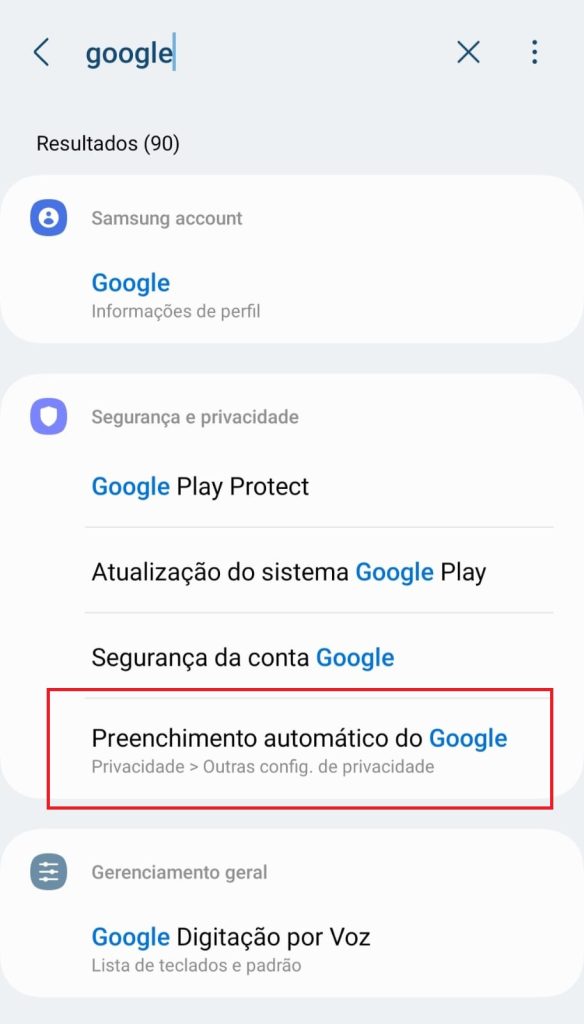 google

Resultados (90)

Samsung account

Google
Informações de perfil

Segurança e privacidade

Google Play Protect

Atualização do sistema Google Play

Segurança da conta Google

Preenchimento automático do Google
Privacidade > Outras config. de privacidade

Gerenciamento geral

Google Digitação por Voz
Lista de teclados e padrão